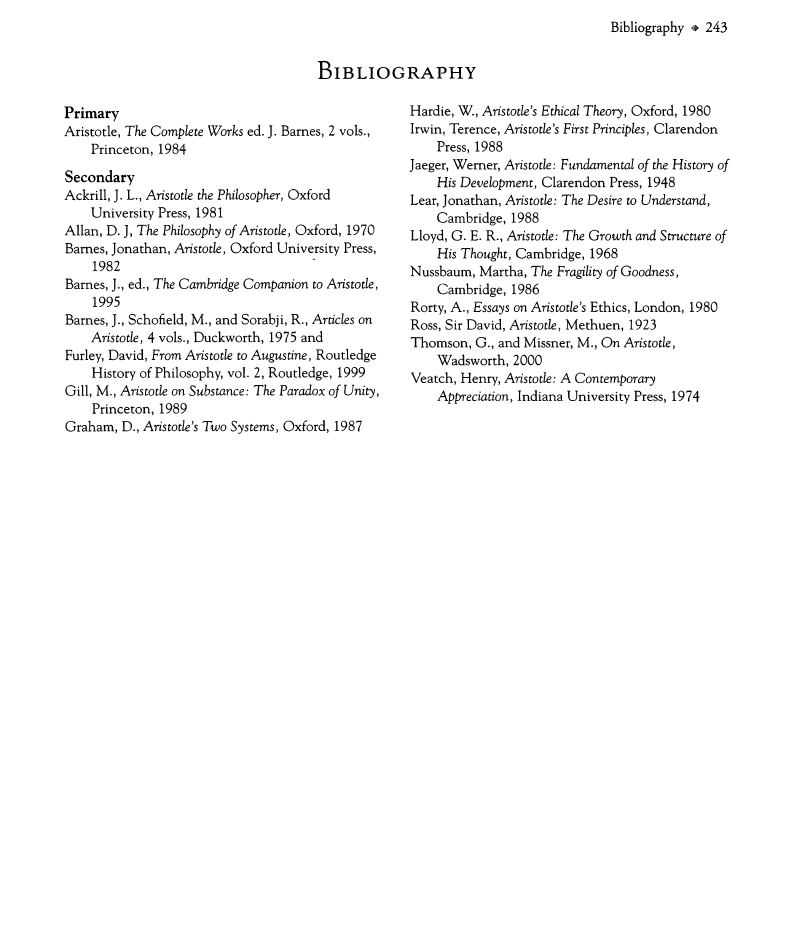 Bibliography ◆ 243

BIBLIOGRAPHY

Primary
Aristotle, The Complete Works ed. J. Barnes, 2 vols., Princeton, 1984

Secondary
Ackrill, J. L., Aristotle the Philosopher, Oxford University Press, 1981
Allan, D. J, The Philosophy of Aristotle, Oxford, 1970
Barnes, Jonathan, Aristotle, Oxford University Press, 1982
Barnes, J., ed., The Cambridge Companion to Aristotle, 1995
Barnes, J., Schofield, M., and Sorabji, R., Articles on Aristotle, 4 vols., Duckworth, 1975 and
Furley, David, From Aristotle to Augustine, Routledge History of Philosophy, vol. 2, Routledge, 1999
Gill, M., Aristotle on Substance: The Paradox of Unity, Princeton, 1989
Graham, D., Aristotle's Two Systems, Oxford, 1987

Hardie, W., Aristotle's Ethical Theory, Oxford, 1980
Irwin, Terence, Aristotle's First Principles, Clarendon Press, 1988
Jaeger, Werner, Aristotle: Fundamental of the History of His Development, Clarendon Press, 1948
Lear, Jonathan, Aristotle: The Desire to Understand, Cambridge, 1988
Lloyd, G. E. R., Aristotle: The Growth and Structure of His Thought, Cambridge, 1968
Nussbaum, Martha, The Fragility of Goodness, Cambridge, 1986
Rorty, A., Essays on Aristotle's Ethics, London, 1980
Ross, Sir David, Aristotle, Methuen, 1923
Thomson, G., and Missner, M., On Aristotle, Wadsworth, 2000
Veatch, Henry, Aristotle: A Contemporary Appreciation, Indiana University Press, 1974